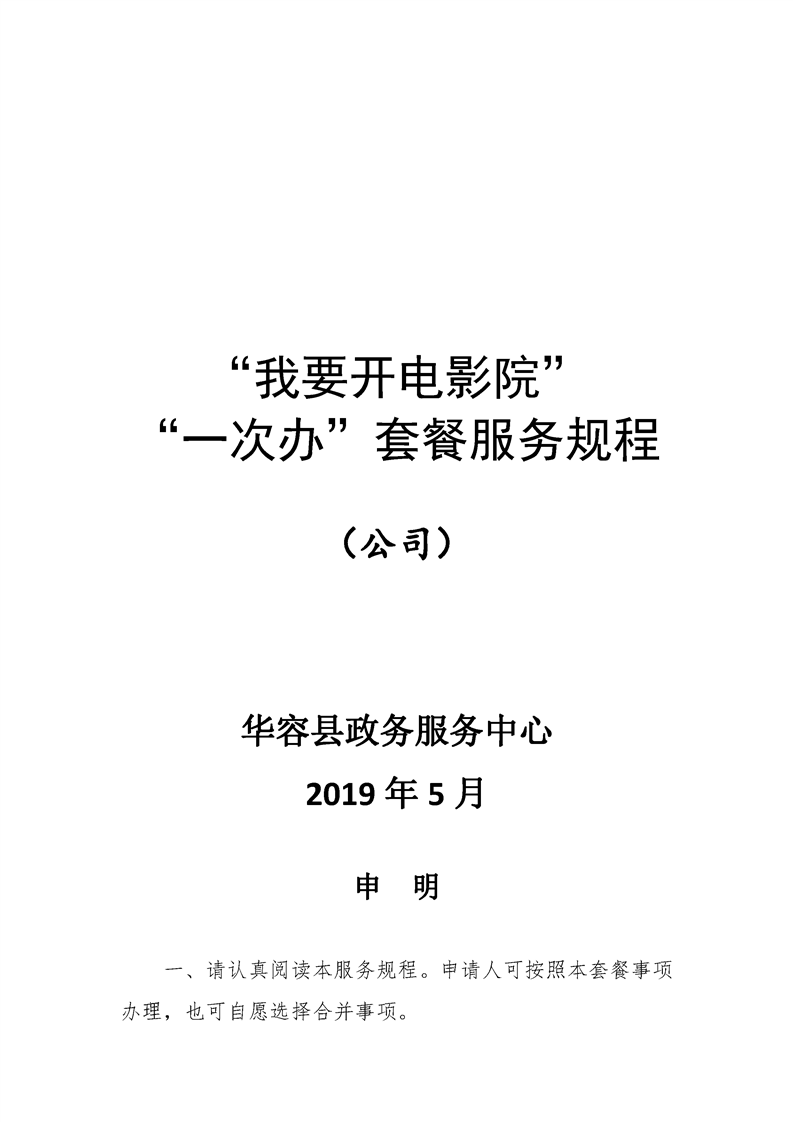 “我要开电影院”
“一次办”套餐服务规程

（公司）

华容县政务服务中心
2019年5月

申 明

一、请认真阅读本服务规程。申请人可按照本套餐事项办理，也可自愿选择合并事项。